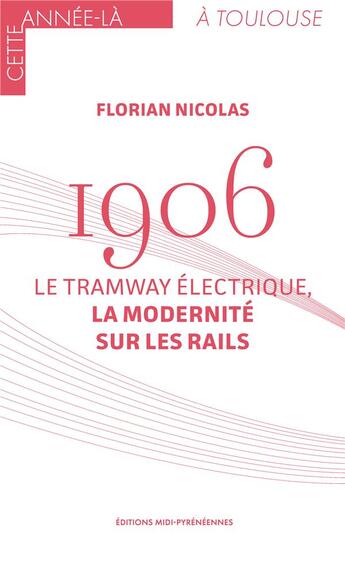 CETTE ANNÉE-LÀ

À TOULOUSE

FLORIAN NICOLAS

1906

LE TRAMWAY ÉLECTRIQUE,
LA MODERNITÉ
SUR LES RAILS

ÉDITIONS MIDI-PYRÉNÉENNES